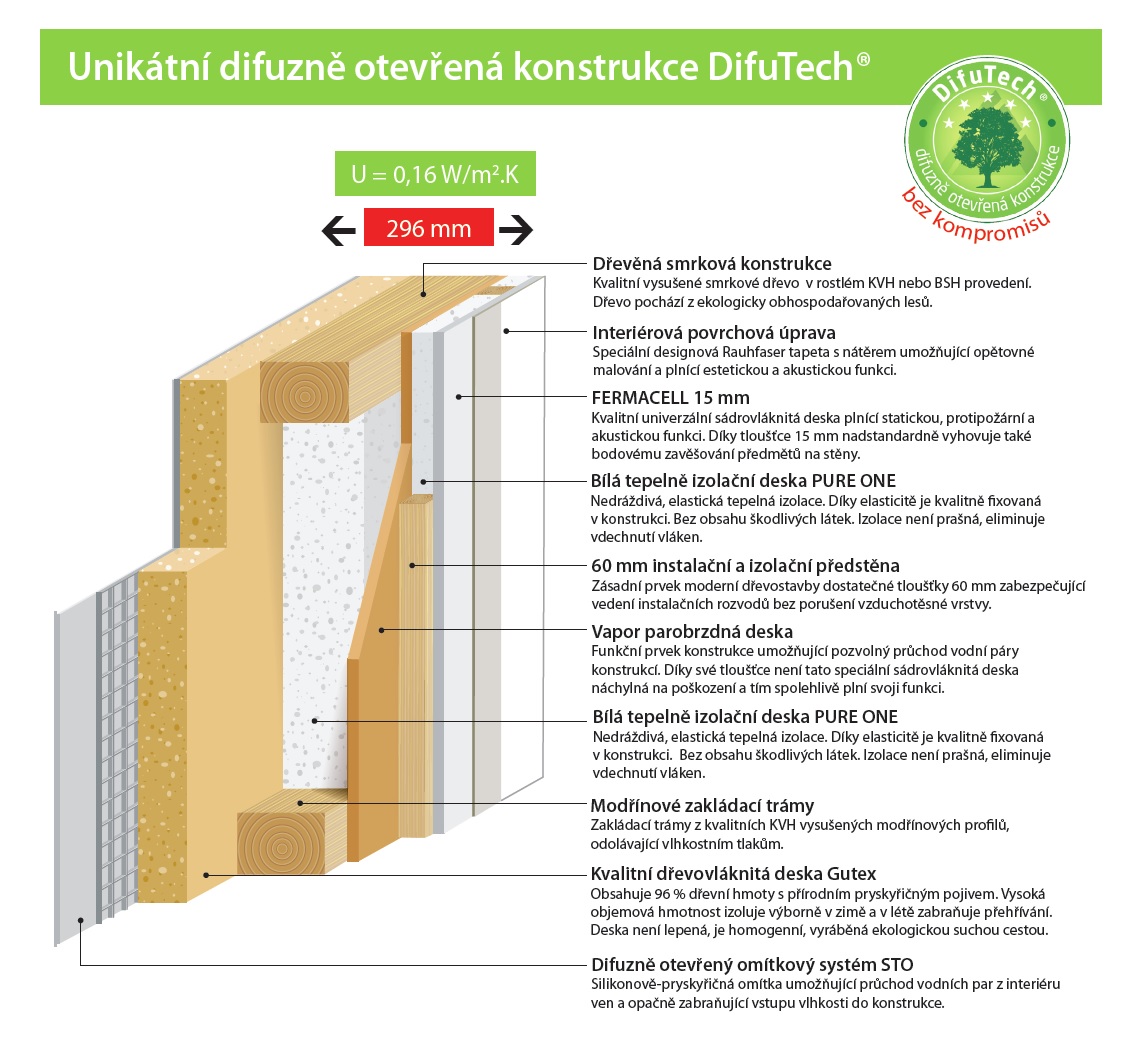 Unikátní difuzně otevřená konstrukce DifuTech®

DifuTech®
difuzně otevřená konstrukce
bez kompromisů

U = 0,16 W/m².K

296 mm

Dřevěná smrková konstrukce
Kvalitní vysušené smrkové dřevo v rostlém KVH nebo BSH provedení. Dřevo pochází z ekologicky obhospodařovaných lesů.

Interiérová povrchová úprava
Speciální designová Rauhfaser tapeta s nátěrem umožňující opětovné malování a plnící estetickou a akustickou funkci.

FERMACELL 15 mm
Kvalitní univerzální sádrovláknitá deska plnící statickou, protipožární a akustickou funkci. Díky tloušťce 15 mm nadstandardně vyhovuje také bodovému zavěšování předmětů na stěny.

Bílá tepelně izolační deska PURE ONE
Nedráždivá, elastická tepelná izolace. Díky elasticitě je kvalitně fixovaná v konstrukci. Bez obsahu škodlivých látek. Izolace není prašná, eliminuje vdechnutí vláken.

60 mm instalační a izolační předstěna
Zásadní prvek moderní dřevostavby dostatečné tloušťky 60 mm zabezpečující vedení instalačních rozvodů bez porušení vzduchotěsné vrstvy.

Vapor parobrzdná deska
Funkční prvek konstrukce umožňující pozvolný průchod vodní páry konstrukcí. Díky své tloušťce není tato speciální sádrovláknitá deska náchylná na poškození a tím spolehlivě plní svoji funkci.

Bílá tepelně izolační deska PURE ONE
Nedráždivá, elastická tepelná izolace. Díky elasticitě je kvalitně fixovaná v konstrukci. Bez obsahu škodlivých látek. Izolace není prašná, eliminuje vdechnutí vláken.

Modřínové zakládací trámy
Zakládací trámy z kvalitních KVH vysušených modřínových profilů, odolávající vlhkostním tlakům.

Kvalitní dřevovláknitá deska Gutex
Obsahuje 96 % dřevní hmoty s přírodním pryskyřičným pojivem. Vysoká objemová hmotnost izoluje výborně v zimě a v létě zabraňuje přehřívání. Deska není lepená, je homogenní, vyráběná ekologickou suchou cestou.

Difuzně otevřený omítkový systém STO
Silikonově-pryskyřičná omítka umožňující průchod vodních par z interiéru ven a opačně zabraňující vstupu vlhkosti do konstrukce.